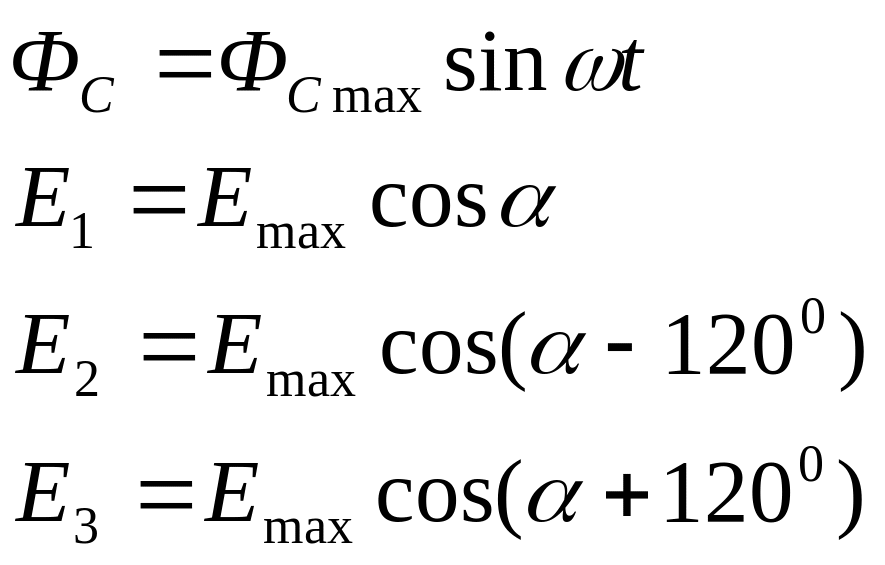 $\Phi_C = \Phi_{C\max} \sin \omega t$

$E_1 = E_{\max} \cos \alpha$

$E_2 = E_{\max} \cos(\alpha - 120^0)$

$E_3 = E_{\max} \cos(\alpha + 120^0)$